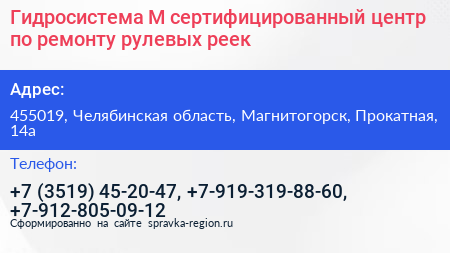 Гидросистема М сертифицированный центр по ремонту рулевых реек

Адрес:

455019, Челябинская область, Магнитогорск, Прокатная, 14а

Телефон:

+7 (3519) 45-20-47, +7-919-319-88-60, +7-912-805-09-12

Сформированно на сайте spravka-region.ru